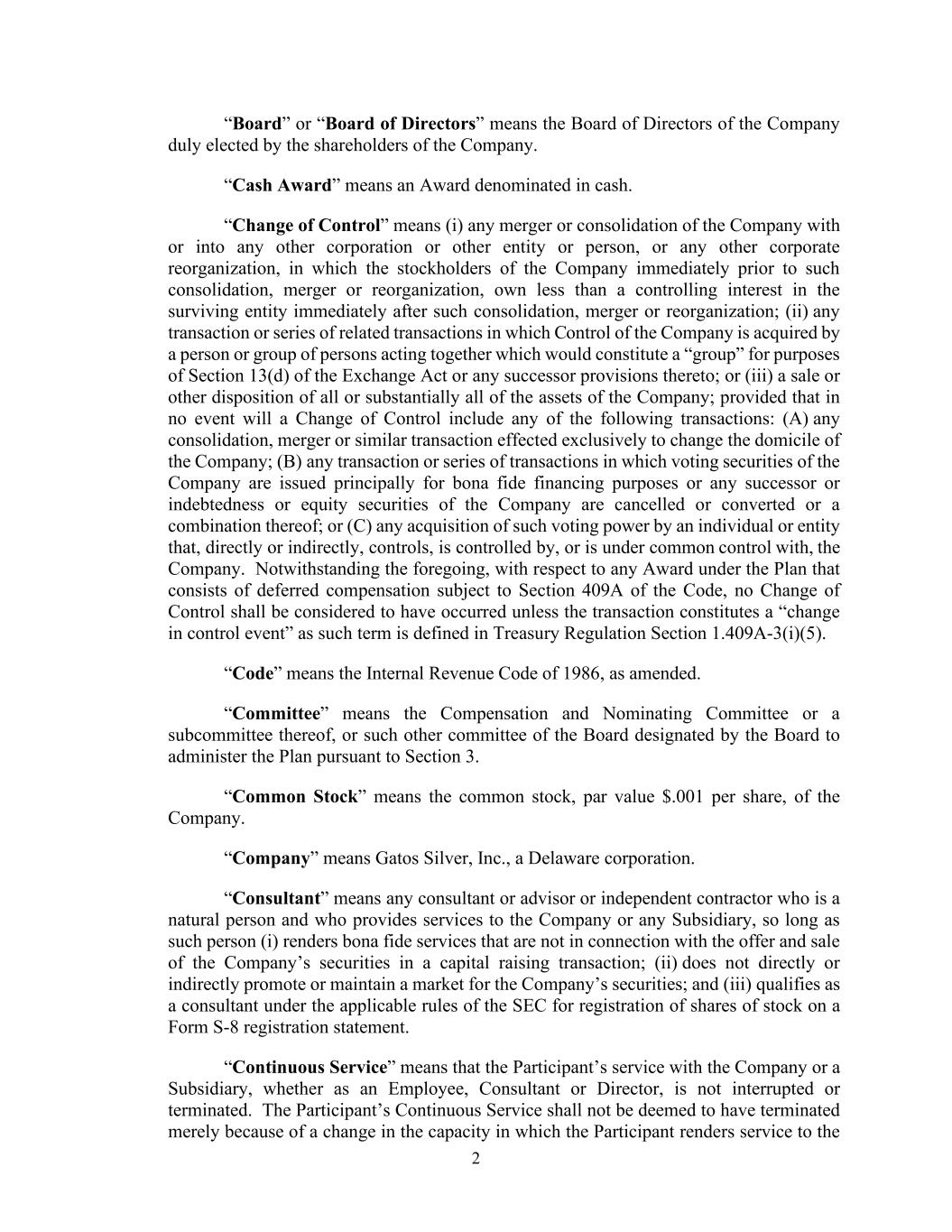 “Board” or “Board of Directors” means the Board of Directors of the Company duly elected by the shareholders of the Company.

“Cash Award” means an Award denominated in cash.

“Change of Control” means (i) any merger or consolidation of the Company with or into any other corporation or other entity or person, or any other corporate reorganization, in which the stockholders of the Company immediately prior to such consolidation, merger or reorganization, own less than a controlling interest in the surviving entity immediately after such consolidation, merger or reorganization; (ii) any transaction or series of related transactions in which Control of the Company is acquired by a person or group of persons acting together which would constitute a “group” for purposes of Section 13(d) of the Exchange Act or any successor provisions thereto; or (iii) a sale or other disposition of all or substantially all of the assets of the Company; provided that in no event will a Change of Control include any of the following transactions: (A) any consolidation, merger or similar transaction effected exclusively to change the domicile of the Company; (B) any transaction or series of transactions in which voting securities of the Company are issued principally for bona fide financing purposes or any successor or indebtedness or equity securities of the Company are cancelled or converted or a combination thereof; or (C) any acquisition of such voting power by an individual or entity that, directly or indirectly, controls, is controlled by, or is under common control with, the Company. Notwithstanding the foregoing, with respect to any Award under the Plan that consists of deferred compensation subject to Section 409A of the Code, no Change of Control shall be considered to have occurred unless the transaction constitutes a “change in control event” as such term is defined in Treasury Regulation Section 1.409A-3(i)(5).

“Code” means the Internal Revenue Code of 1986, as amended.

“Committee” means the Compensation and Nominating Committee or a subcommittee thereof, or such other committee of the Board designated by the Board to administer the Plan pursuant to Section 3.

“Common Stock” means the common stock, par value $.001 per share, of the Company.

“Company” means Gatos Silver, Inc., a Delaware corporation.

“Consultant” means any consultant or advisor or independent contractor who is a natural person and who provides services to the Company or any Subsidiary, so long as such person (i) renders bona fide services that are not in connection with the offer and sale of the Company’s securities in a capital raising transaction; (ii) does not directly or indirectly promote or maintain a market for the Company’s securities; and (iii) qualifies as a consultant under the applicable rules of the SEC for registration of shares of stock on a Form S-8 registration statement.

“Continuous Service” means that the Participant’s service with the Company or a Subsidiary, whether as an Employee, Consultant or Director, is not interrupted or terminated. The Participant’s Continuous Service shall not be deemed to have terminated merely because of a change in the capacity in which the Participant renders service to the

2